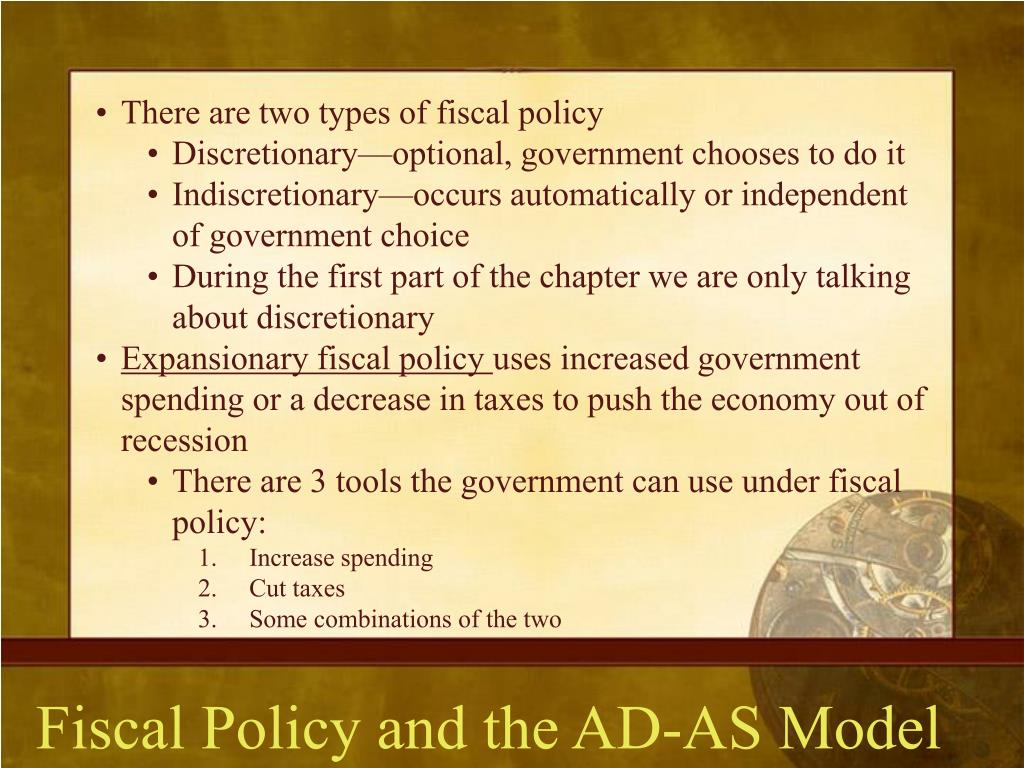 • There are two types of fiscal policy
• Discretionary—optional, government chooses to do it
• Indiscretionary—occurs automatically or independent of government choice
• During the first part of the chapter we are only talking about discretionary
• Expansionary fiscal policy uses increased government spending or a decrease in taxes to push the economy out of recession
• There are 3 tools the government can use under fiscal policy:
1. Increase spending
2. Cut taxes
3. Some combinations of the two

Fiscal Policy and the AD-AS Model